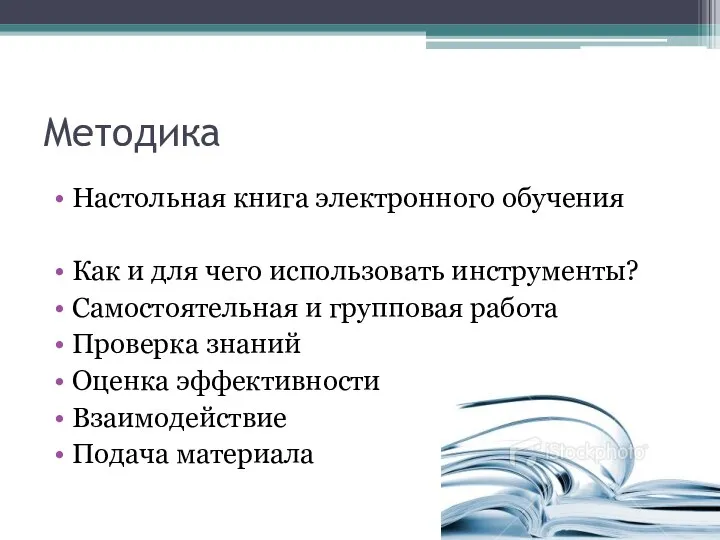 Методика

• Настольная книга электронного обучения

• Как и для чего использовать инструменты?
• Самостоятельная и групповая работа
• Проверка знаний
• Оценка эффективности
• Взаимодействие
• Подача материала

iStockphoto